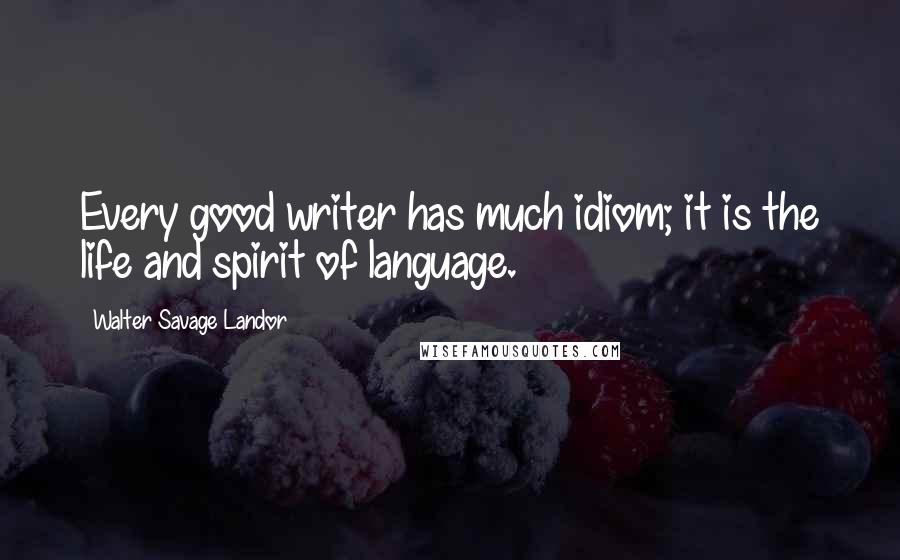 Every good writer has much idiom; it is the life and spirit of language.

Walter Savage Landor

WISEFAMOUSQUOTES.COM